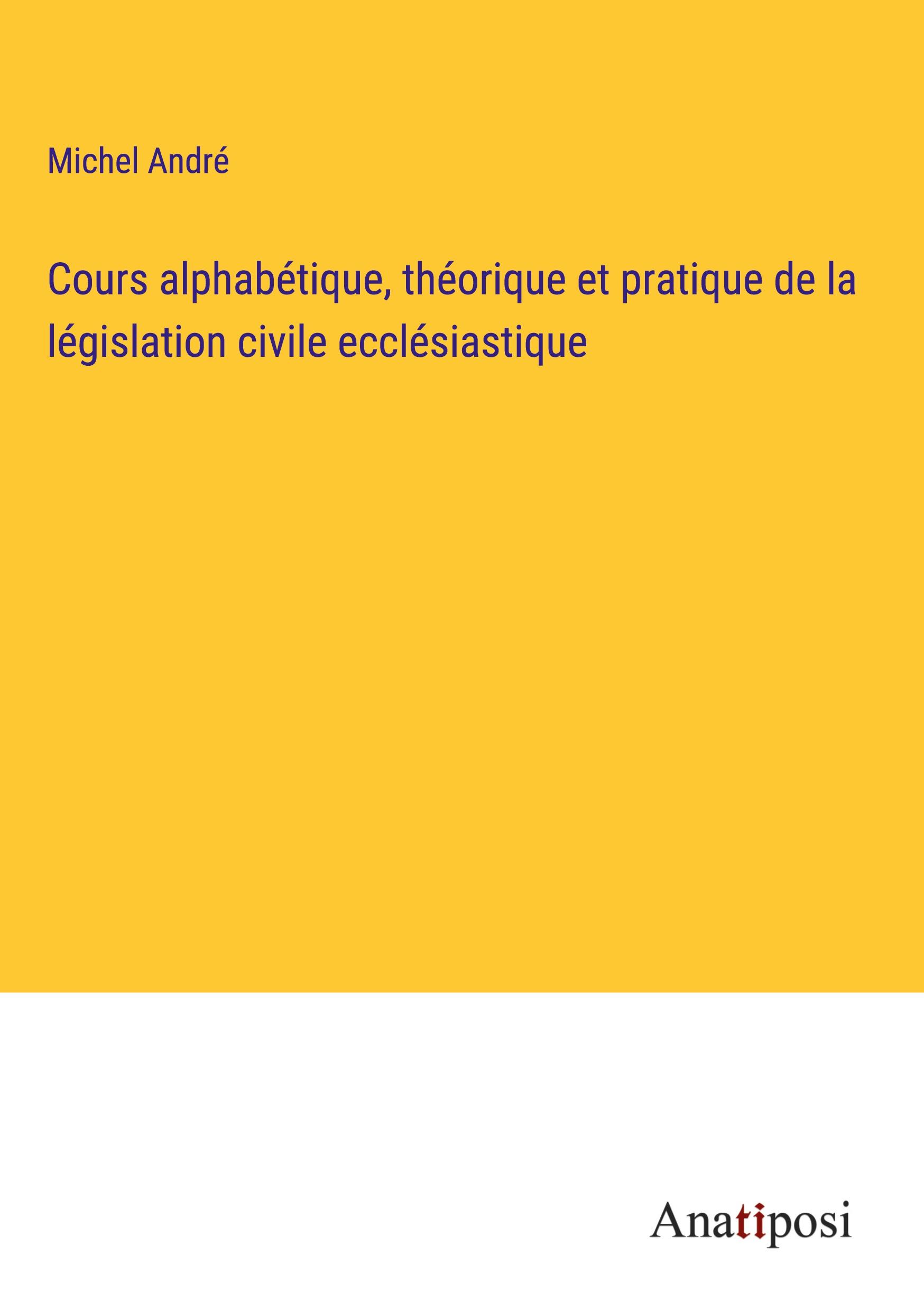 Michel André

Cours alphabétique, théorique et pratique de la législation civile ecclésiastique

Anatiposi